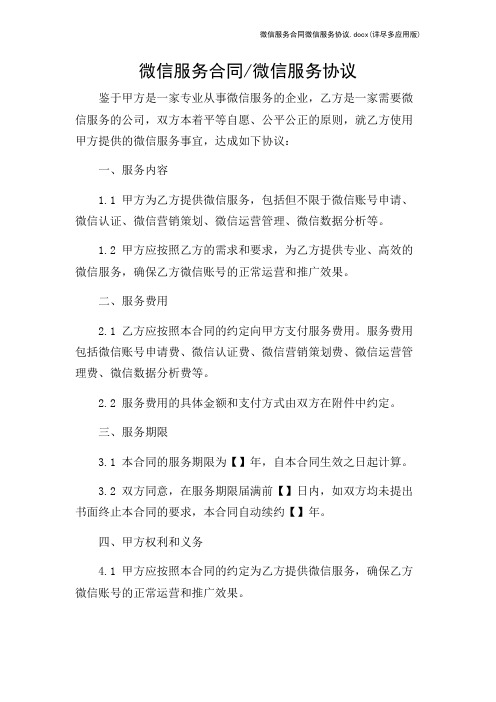 微信服务合同微信服务协议.docx(详尽多应用版)

微信服务合同/微信服务协议

鉴于甲方是一家专业从事微信服务的企业，乙方是一家需要微信服务的公司，双方本着平等自愿、公平公正的原则，就乙方使用甲方提供的微信服务事宜，达成如下协议：

一、服务内容

1.1 甲方为乙方提供微信服务，包括但不限于微信账号申请、微信认证、微信营销策划、微信运营管理、微信数据分析等。

1.2 甲方应按照乙方的需求和要求，为乙方提供专业、高效的微信服务，确保乙方微信账号的正常运营和推广效果。

二、服务费用

2.1 乙方应按照本合同的约定向甲方支付服务费用。服务费用包括微信账号申请费、微信认证费、微信营销策划费、微信运营管理费、微信数据分析费等。

2.2 服务费用的具体金额和支付方式由双方在附件中约定。

三、服务期限

3.1 本合同的服务期限为【】年，自本合同生效之日起计算。

3.2 双方同意，在服务期限届满前【】日内，如双方均未提出书面终止本合同的要求，本合同自动续约【】年。

四、甲方权利和义务

4.1 甲方应按照本合同的约定为乙方提供微信服务，确保乙方微信账号的正常运营和推广效果。